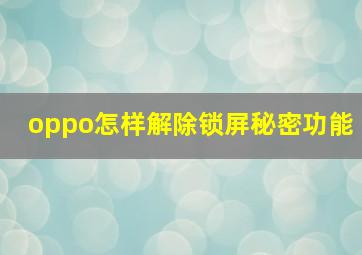 oppo怎样解除锁屏秘密功能